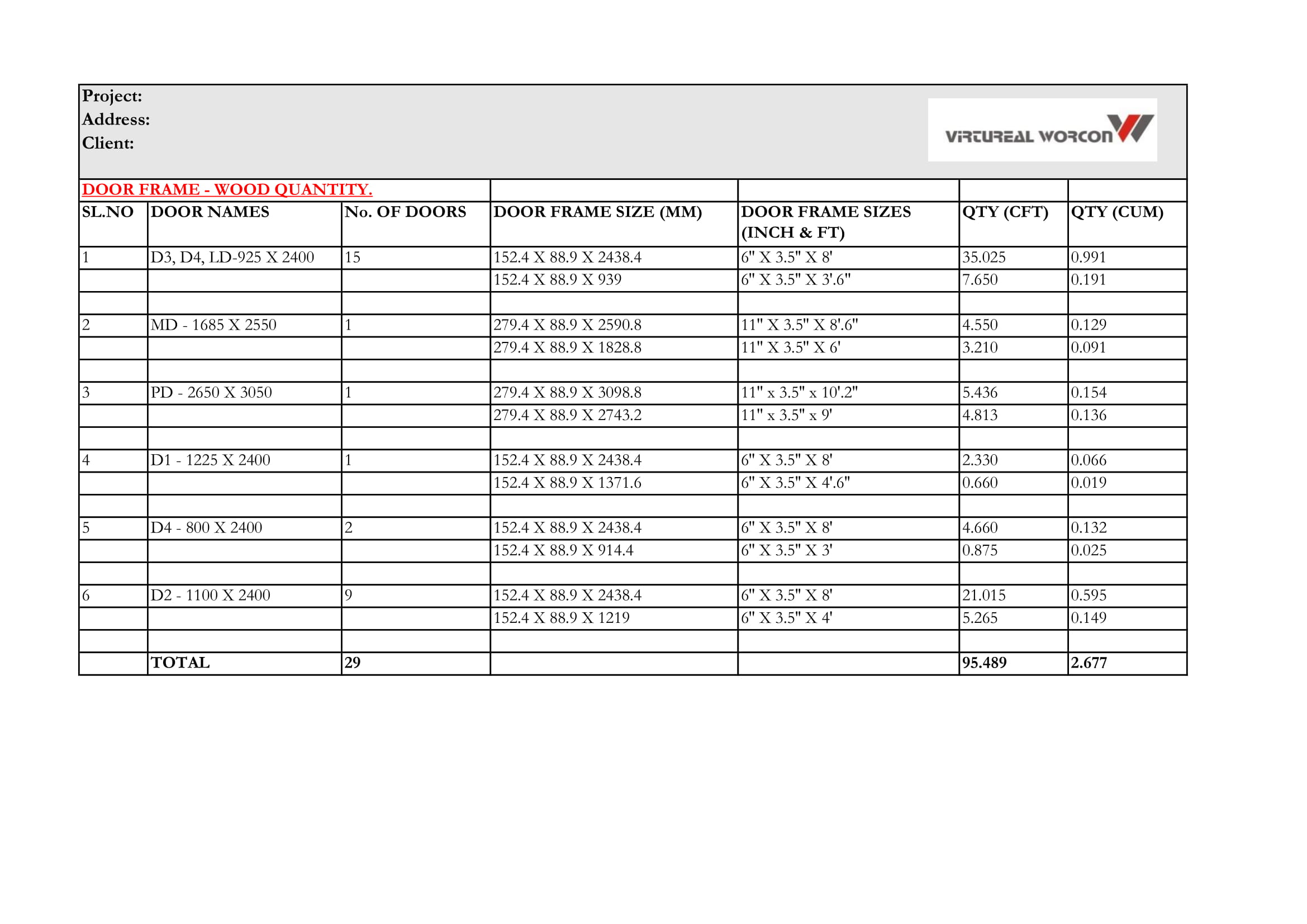 Project:
Address:
Client:

VIRTUREAL WORCON

DOOR FRAME - WOOD QUANTITY.

| SL.NO | DOOR NAMES | No. OF DOORS | DOOR FRAME SIZE (MM) | DOOR FRAME SIZES (INCH & FT) | QTY (CFT) | QTY (CUM) |
|---|---|---|---|---|---|---|
| 1 | D3, D4, LD-925 X 2400 | 15 | 152.4 X 88.9 X 2438.4 | 6" X 3.5" X 8' | 35.025 | 0.991 |
| | | | 152.4 X 88.9 X 939 | 6" X 3.5" X 3'.6" | 7.650 | 0.191 |
| | | | | | | |
| 2 | MD - 1685 X 2550 | 1 | 279.4 X 88.9 X 2590.8 | 11" X 3.5" X 8'.6" | 4.550 | 0.129 |
| | | | 279.4 X 88.9 X 1828.8 | 11" X 3.5" X 6' | 3.210 | 0.091 |
| | | | | | | |
| 3 | PD - 2650 X 3050 | 1 | 279.4 X 88.9 X 3098.8 | 11" x 3.5" x 10'.2" | 5.436 | 0.154 |
| | | | 279.4 X 88.9 X 2743.2 | 11" x 3.5" x 9' | 4.813 | 0.136 |
| | | | | | | |
| 4 | D1 - 1225 X 2400 | 1 | 152.4 X 88.9 X 2438.4 | 6" X 3.5" X 8' | 2.330 | 0.066 |
| | | | 152.4 X 88.9 X 1371.6 | 6" X 3.5" X 4'.6" | 0.660 | 0.019 |
| | | | | | | |
| 5 | D4 - 800 X 2400 | 2 | 152.4 X 88.9 X 2438.4 | 6" X 3.5" X 8' | 4.660 | 0.132 |
| | | | 152.4 X 88.9 X 914.4 | 6" X 3.5" X 3' | 0.875 | 0.025 |
| | | | | | | |
| 6 | D2 - 1100 X 2400 | 9 | 152.4 X 88.9 X 2438.4 | 6" X 3.5" X 8' | 21.015 | 0.595 |
| | | | 152.4 X 88.9 X 1219 | 6" X 3.5" X 4' | 5.265 | 0.149 |
| | | | | | | |
| | TOTAL | 29 | | | 95.489 | 2.677 |